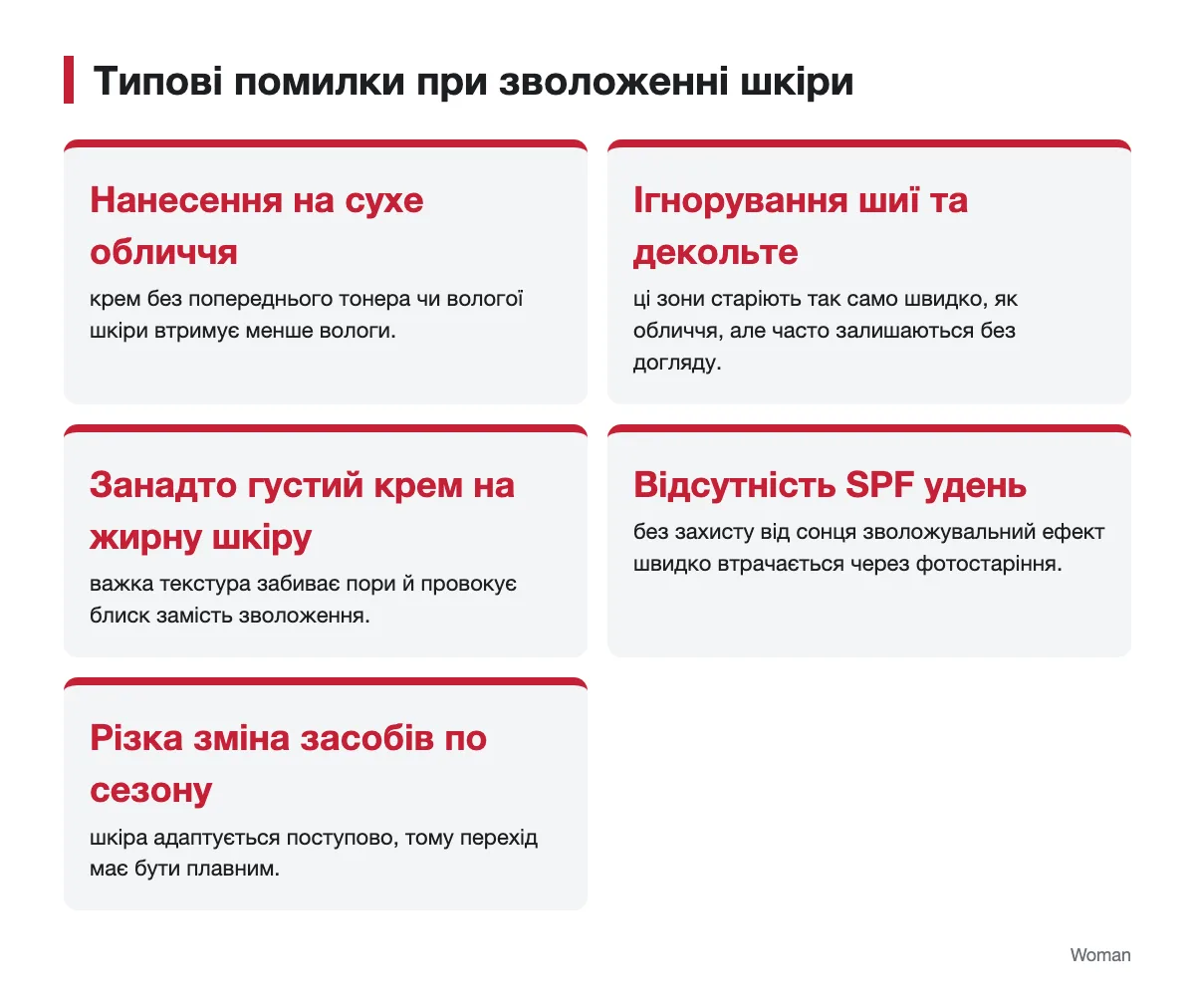 Типові помилки при зволоженні шкіри

Нанесення на сухе обличчя
крем без попереднього тонера чи вологої шкіри втримує менше вологи.

Ігнорування шиї та декольте
ці зони старіють так само швидко, як обличчя, але часто залишаються без догляду.

Занадто густий крем на жирну шкіру
важка текстура забиває пори й провокує блиск замість зволоження.

Відсутність SPF удень
без захисту від сонця зволожувальний ефект швидко втрачається через фотостаріння.

Різка зміна засобів по сезону
шкіра адаптується поступово, тому перехід має бути плавним.

Woman